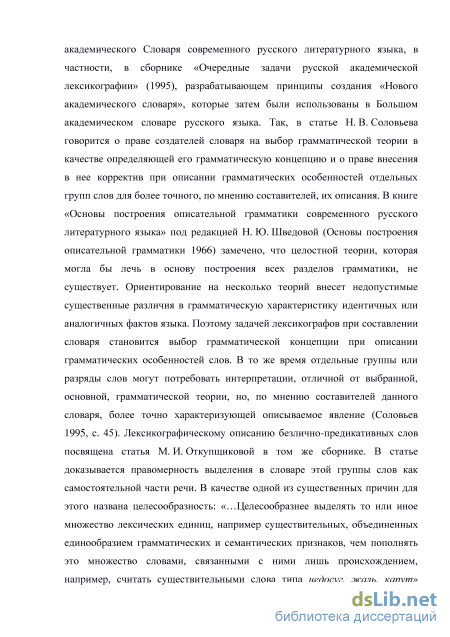 академического Словаря современного русского литературного языка, в частности, в сборнике «Очередные задачи русской академической лексикографии» (1995), разрабатывающем принципы создания «Нового академического словаря», которые затем были использованы в Большом академическом словаре русского языка. Так, в статье Н. В. Соловьева говорится о праве создателей словаря на выбор грамматической теории в качестве определяющей его грамматическую концепцию и о праве внесения в нее корректив при описании грамматических особенностей отдельных групп слов для более точного, по мнению составителей, их описания. В книге «Основы построения описательной грамматики современного русского литературного языка» под редакцией Н. Ю. Шведовой (Основы построения описательной грамматики 1966) замечено, что целостной теории, которая могла бы лечь в основу построения всех разделов грамматики, не существует. Ориентирование на несколько теорий внесет недопустимые существенные различия в грамматическую характеристику идентичных или аналогичных фактов языка. Поэтому задачей лексикографов при составлении словаря становится выбор грамматической концепции при описании грамматических особенностей слов. В то же время отдельные группы или разряды слов могут потребовать интерпретации, отличной от выбранной, основной, грамматической теории, но, по мнению составителей данного словаря, более точно характеризующей описываемое явление (Соловьев 1995, с. 45). Лексикографическому описанию безлично-предикативных слов посвящена статья М. И. Откупщиковой в том же сборнике. В статье доказывается правомерность выделения в словаре этой группы слов как самостоятельной части речи. В качестве одной из существенных причин для этого названа целесообразность: «…Целесообразнее выделять то или иное множество лексических единиц, например существительных, объединенных единообразием грамматических и семантических признаков, чем пополнять это множество словами, связанными с ними лишь происхождением, например, считать существительными слова типа недосуг, жаль, капут»

dsLib.net
библиотека диссертаций